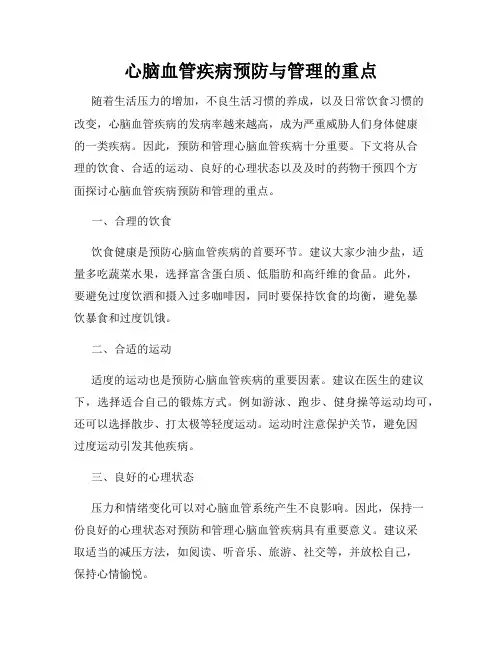 心脑血管疾病预防与管理的重点

随着生活压力的增加，不良生活习惯的养成，以及日常饮食习惯的改变，心脑血管疾病的发病率越来越高，成为严重威胁人们身体健康的一类疾病。因此，预防和管理心脑血管疾病十分重要。下文将从合理的饮食、合适的运动、良好的心理状态以及及时的药物干预四个方面探讨心脑血管疾病预防和管理的重点。

一、合理的饮食

饮食健康是预防心脑血管疾病的首要环节。建议大家少油少盐，适量多吃蔬菜水果，选择富含蛋白质、低脂肪和高纤维的食品。此外，要避免过度饮酒和摄入过多咖啡因，同时要保持饮食的均衡，避免暴饮暴食和过度饥饿。

二、合适的运动

适度的运动也是预防心脑血管疾病的重要因素。建议在医生的建议下，选择适合自己的锻炼方式。例如游泳、跑步、健身操等运动均可，还可以选择散步、打太极等轻度运动。运动时注意保护关节，避免因过度运动引发其他疾病。

三、良好的心理状态

压力和情绪变化可以对心脑血管系统产生不良影响。因此，保持一份良好的心理状态对预防和管理心脑血管疾病具有重要意义。建议采取适当的减压方法，如阅读、听音乐、旅游、社交等，并放松自己，保持心情愉悦。